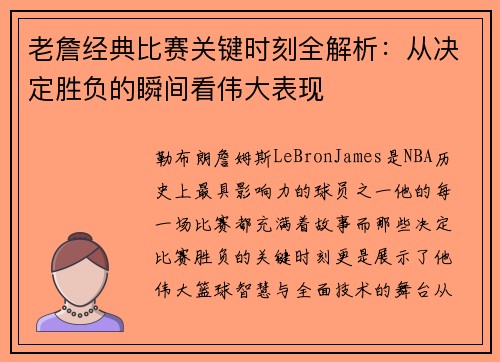 老詹经典比赛关键时刻全解析：从决定胜负的瞬间看伟大表现

勒布朗詹姆斯LeBronJames是NBA历史上最具影响力的球员之一他的每一场比赛都充满着故事而那些决定比赛胜负的关键时刻更是展示了他伟大篮球智慧与全面技术的舞台从